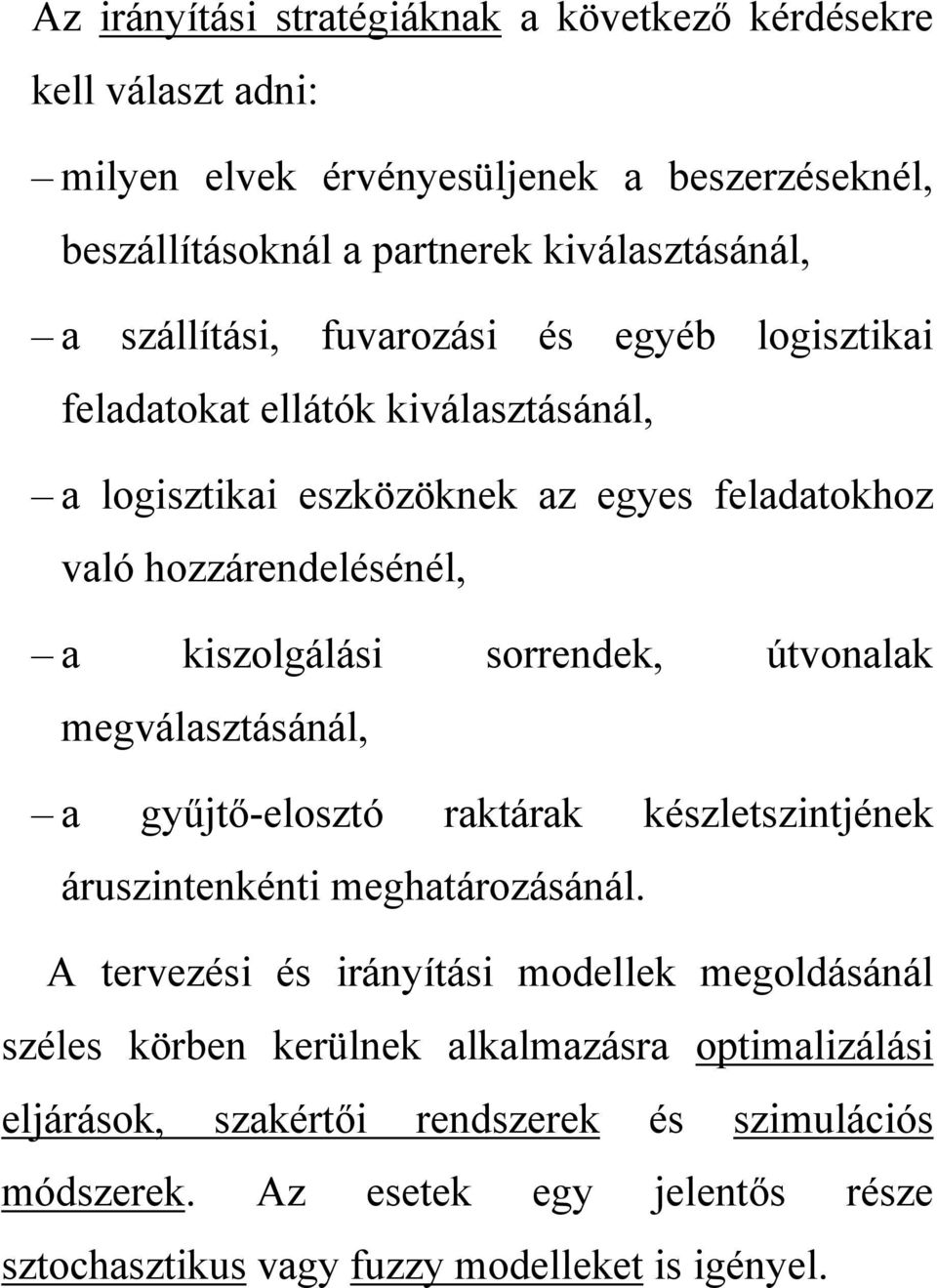 Az irányítási stratégiáknak a következő kérdésekre kell választ adni:

– milyen elvek érvényesüljenek a beszerzéseknél, beszállításoknál a partnerek kiválasztásánál,

– a szállítási, fuvarozási és egyéb logisztikai feladatokat ellátók kiválasztásánál,

– a logisztikai eszközöknek az egyes feladatokhoz való hozzárendelésénél,

– a kiszolgálási sorrendek, útvonalak megválasztásánál,

– a gyűjtő-elosztó raktárak készletszintjének áruszintenkénti meghatározásánál.

A tervezési és irányítási modellek megoldásánál széles körben kerülnek alkalmazásra optimalizálási eljárások, szakértői rendszerek és szimulációs módszerek. Az esetek egy jelentős része sztochasztikus vagy fuzzy modelleket is igényel.